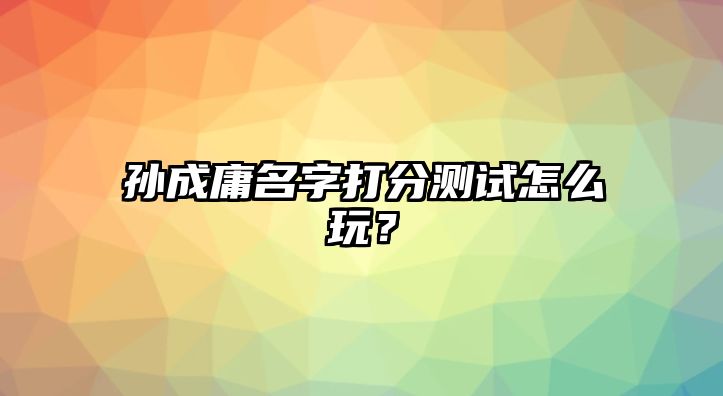 孙成庸名字打分测试怎么玩？